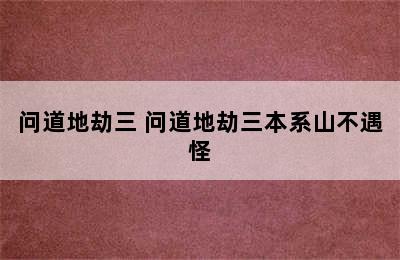 问道地劫三 问道地劫三本系山不遇怪